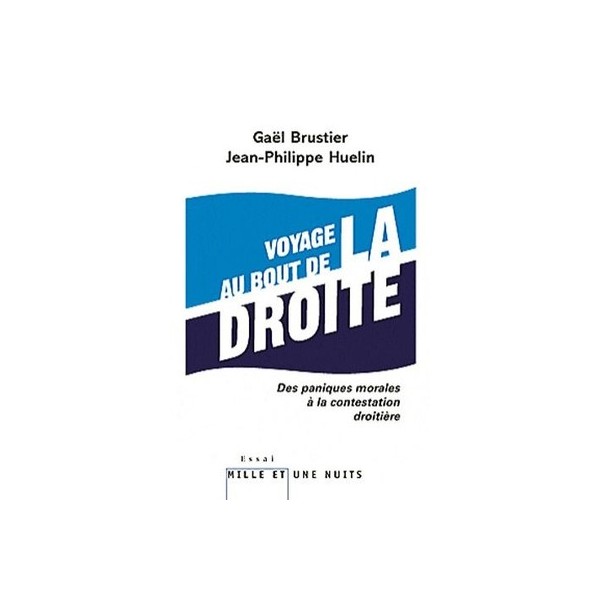 Gaël Brustier
Jean-Philippe Huelin

VOYAGE
AU BOUT DE LA
DROITE

Des paniques morales
à la contestation
droitière

Essai
MILLE ET UNE NUITS